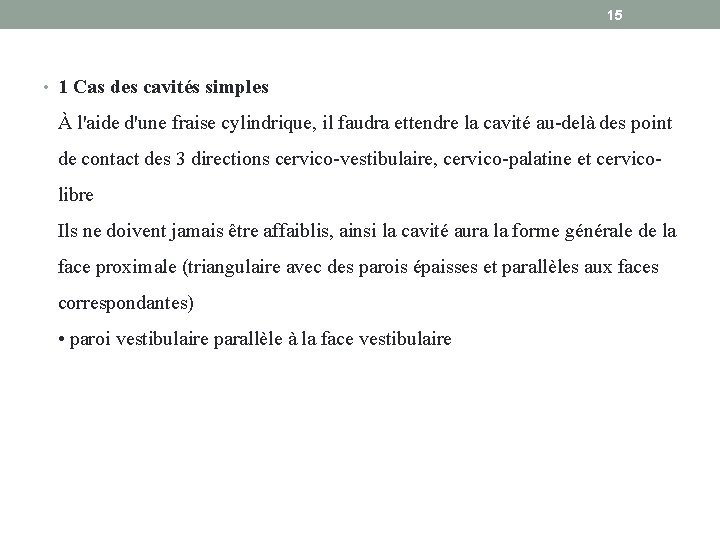 15

• 1 Cas des cavités simples
À l'aide d'une fraise cylindrique, il faudra ettendre la cavité au-delà des point de contact des 3 directions cervico-vestibulaire, cervico-palatine et cervico-libre
Ils ne doivent jamais être affaiblis, ainsi la cavité aura la forme générale de la face proximale (triangulaire avec des parois épaisses et parallèles aux faces correspondantes)
• paroi vestibulaire parallèle à la face vestibulaire